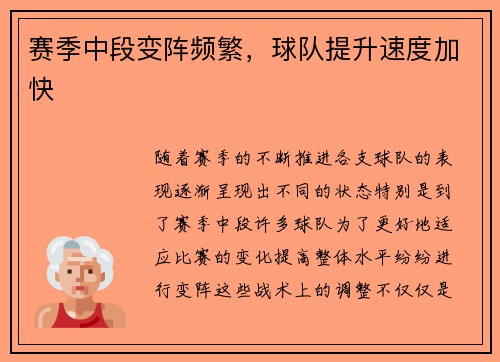 赛季中段变阵频繁，球队提升速度加快

随着赛季的不断推进各支球队的表现逐渐呈现出不同的状态特别是到了赛季中段许多球队为了更好地适应比赛的变化提高整体水平纷纷进行变阵这些战术上的调整不仅仅是